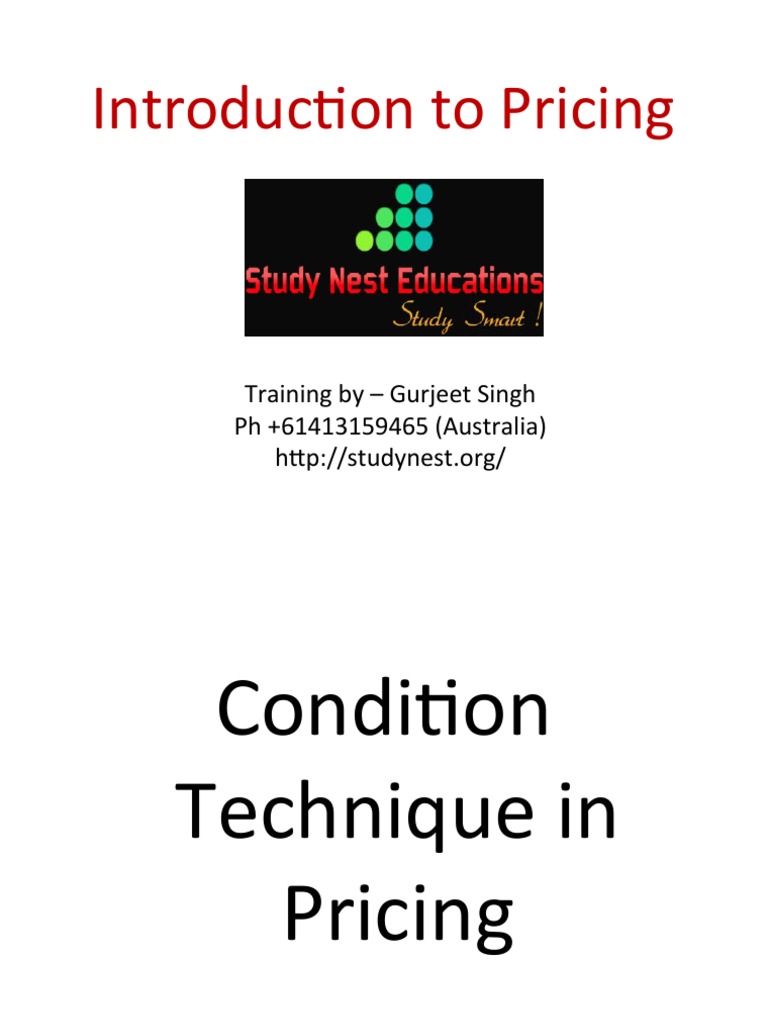 Introduction to Pricing

Study Nest Educations
Study Smart !

Training by – Gurjeet Singh
Ph +61413159465 (Australia)
http://studynest.org/

Condition Technique in Pricing